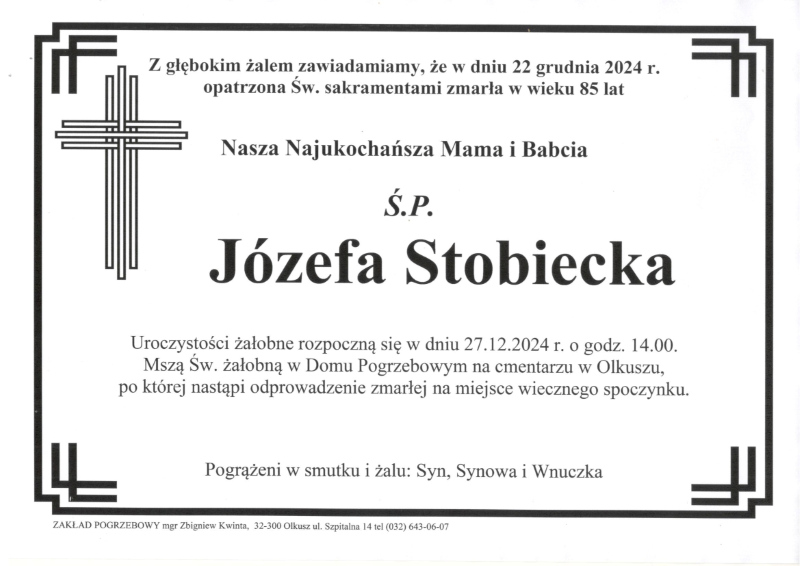 Z głębokim żalem zawiadamiamy, że w dniu 22 grudnia 2024 r. opatrzona Św. sakramentami zmarła w wieku 85 lat

Nasza Najukochańsza Mama i Babcia

Ś.P.

Józefa Stobiecka

Uroczystości żałobne rozpoczną się w dniu 27.12.2024 r. o godz. 14.00. Mszą Św. żałobną w Domu Pogrzebowym na cmentarzu w Olkuszu, po której nastąpi odprowadzenie zmarłej na miejsce wiecznego spoczynku.

Pogrążeni w smutku i żalu: Syn, Synowa i Wnuczka

ZAKŁAD POGRZEBOWY mgr Zbigniew Kwinta, 32-300 Olkusz ul. Szpitalna 14 tel (032) 643-06-07